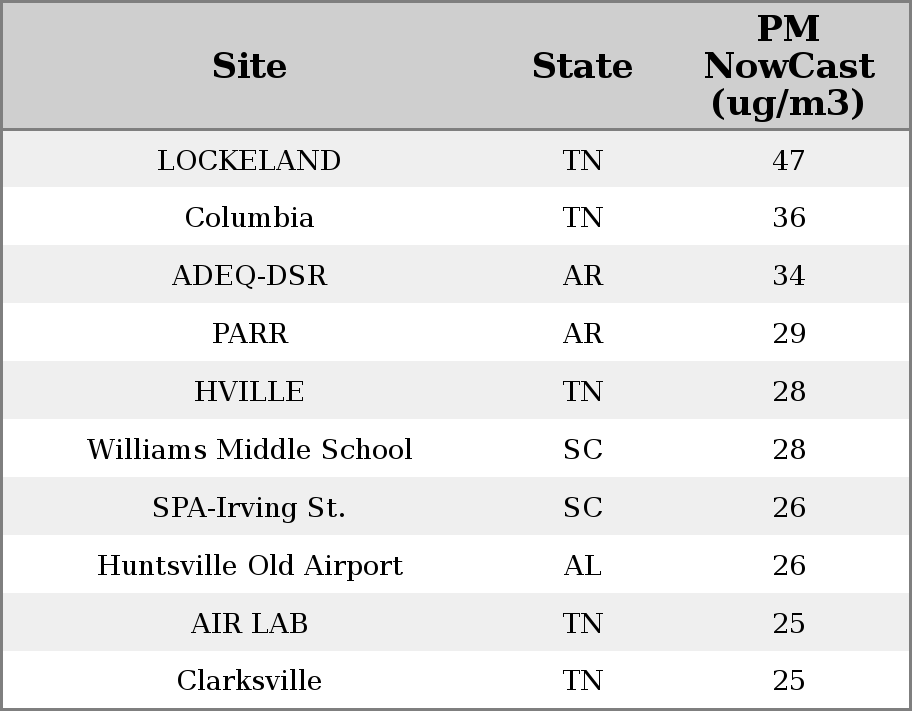 | Site | State | PM NowCast (ug/m3) |
|---|---|---|
| LOCKELAND | TN | 47 |
| Columbia | TN | 36 |
| ADEQ-DSR | AR | 34 |
| PARR | AR | 29 |
| HVILLE | TN | 28 |
| Williams Middle School | SC | 28 |
| SPA-Irving St. | SC | 26 |
| Huntsville Old Airport | AL | 26 |
| AIR LAB | TN | 25 |
| Clarksville | TN | 25 |